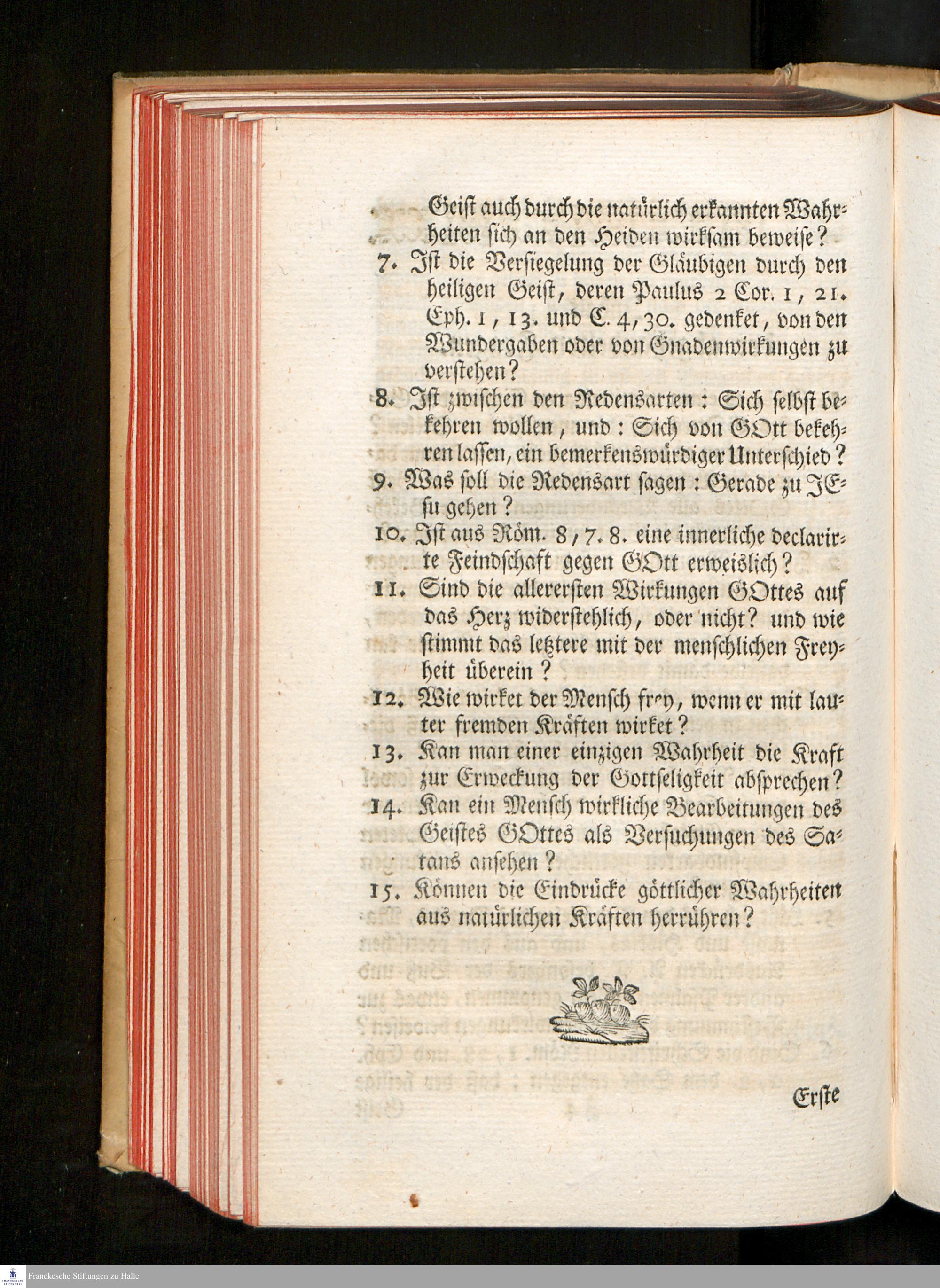 Geist auch durch die natürlich erkannten Wahrheiten sich an den Heiden wirksam beweise?

7. Ist die Versiegelung der Gläubigen durch den heiligen Geist, deren Paulus 2 Cor. 1, 21. Eph. 1, 13. und C. 4, 30. gedenket, von den Wundergaben oder von Gnadenwirkungen zu verstehen?

8. Ist zwischen den Redensarten: Sich selbst bekehren wollen, und: Sich von GOtt bekehren lassen, ein bemerkenswürdiger Unterschied?

9. Was soll die Redensart sagen: Gerade zu JEsu gehen?

10. Ist aus Röm. 8, 7. 8. eine innerliche declarirte Feindschaft gegen GOtt erweislich?

11. Sind die allerersten Wirkungen GOttes auf das Herz widerstehlich, oder nicht? und wie stimmt das letztere mit der menschlichen Freyheit überein?

12. Wie wirket der Mensch frey, wenn er mit lauter fremden Kräften wirket?

13. Kan man einer einzigen Wahrheit die Kraft zur Erweckung der Gottseligkeit absprechen?

14. Kan ein Mensch wirkliche Bearbeitungen des Geistes GOttes als Versuchungen des Satans ansehen?

15. Können die Eindrücke göttlicher Wahrheiten aus natürlichen Kräften herrühren?

Erste

Franckesche Stiftungen zu Halle